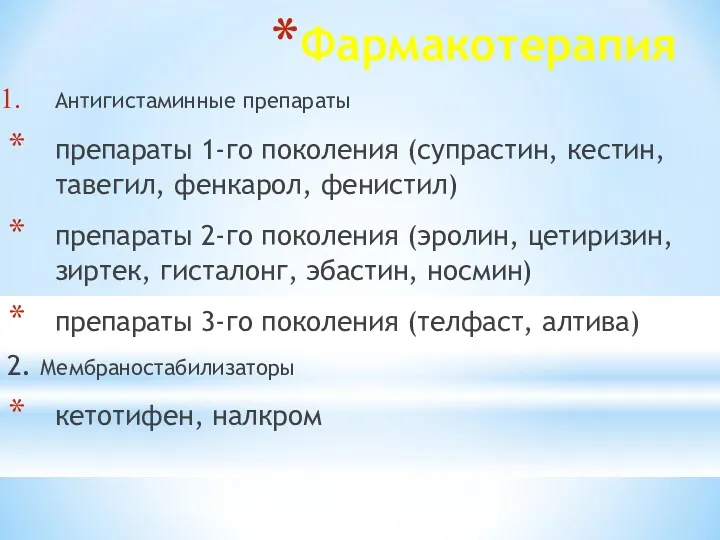 *Фармакотерапия

1. Антигистаминные препараты

* препараты 1-го поколения (супрастин, кестин, тавегил, фенкарол, фенистил)

* препараты 2-го поколения (эролин, цетиризин, зиртек, гисталонг, эбастин, носмин)

* препараты 3-го поколения (телфаст, алтива)

2. Мембраностабилизаторы

* кетотифен, налкром